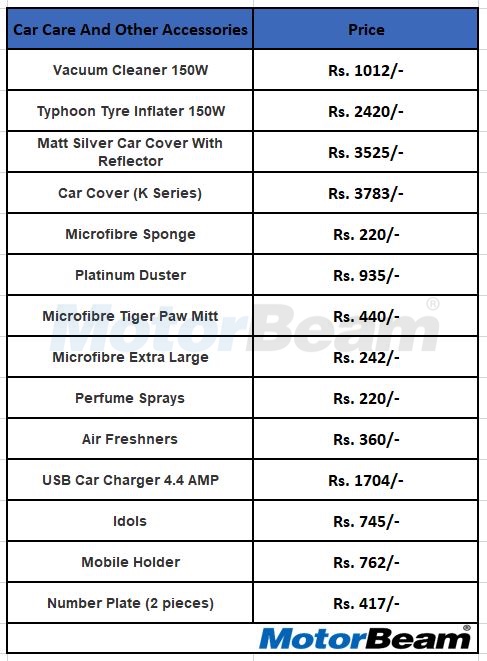 | Car Care And Other Accessories | Price |
|---|---|
| Vacuum Cleaner 150W | Rs. 1012/- |
| Typhoon Tyre Inflater 150W | Rs. 2420/- |
| Matt Silver Car Cover With Reflector | Rs. 3525/- |
| Car Cover (K Series) | Rs. 3783/- |
| Microfibre Sponge | Rs. 220/- |
| Platinum Duster | Rs. 935/- |
| Microfibre Tiger Paw Mitt | Rs. 440/- |
| Microfibre Extra Large | Rs. 242/- |
| Perfume Sprays | Rs. 220/- |
| Air Freshners | Rs. 360/- |
| USB Car Charger 4.4 AMP | Rs. 1704/- |
| Idols | Rs. 745/- |
| Mobile Holder | Rs. 762/- |
| Number Plate (2 pieces) | Rs. 417/- |

MotorBeam®

MotorBeam®